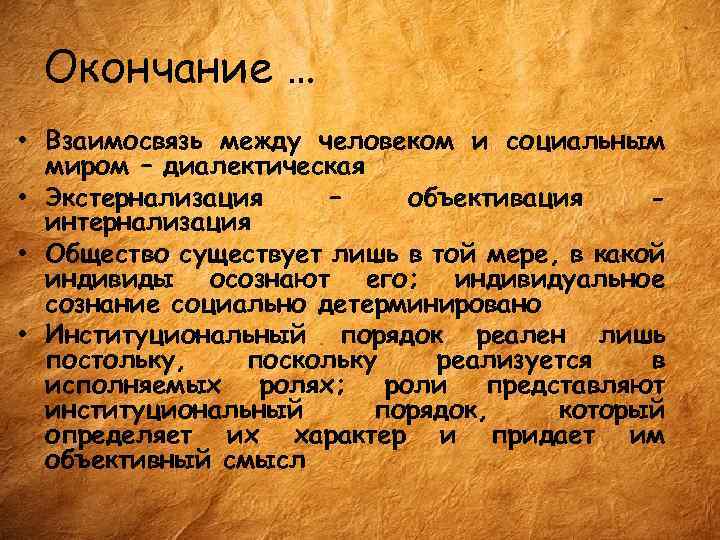 Окончание …

• Взаимосвязь между человеком и социальным миром – диалектическая
• Экстернализация – объективация – интернализация
• Общество существует лишь в той мере, в какой индивиды осознают его; индивидуальное сознание социально детерминировано
• Институциональный порядок реален лишь постольку, поскольку реализуется в исполняемых ролях; роли представляют институциональный порядок, который определяет их характер и придает им объективный смысл